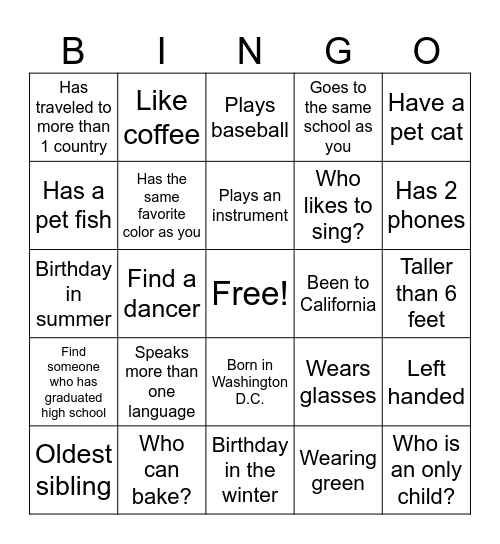 | B | I | N | G | O |
|---|---|---|---|---|
| Has traveled to more than 1 country | Like coffee | Plays baseball | Goes to the same school as you | Have a pet cat |
| Has a pet fish | Has the same favorite color as you | Plays an instrument | Who likes to sing? | Has 2 phones |
| Birthday in summer | Find a dancer | Free! | Been to California | Taller than 6 feet |
| Find someone who has graduated high school | Speaks more than one language | Born in Washington D.C. | Wears glasses | Left handed |
| Oldest sibling | Who can bake? | Birthday in the winter | Wearing green | Who is an only child? |